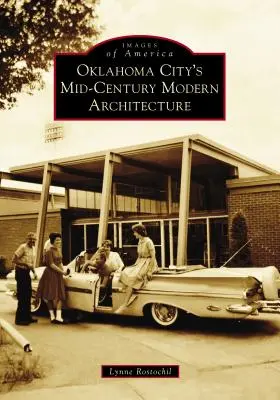 IMAGES
of America
OKLAHOMA CITY'S
MID-CENTURY MODERN
ARCHITECTURE

Lynne Rostochil